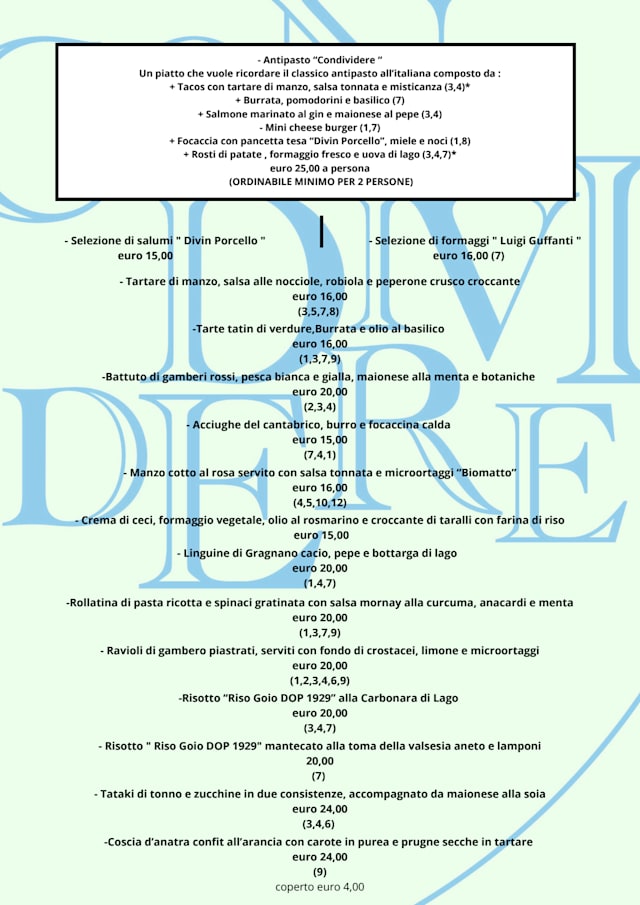 - Antipasto "Condividere "
Un piatto che vuole ricordare il classico antipasto all'italiana composto da :
+ Tacos con tartare di manzo, salsa tonnata e misticanza (3,4)*
+ Burrata, pomodorini e basilico (7)
+ Salmone marinato al gin e maionese al pepe (3,4)
- Mini cheese burger (1,7)
+ Focaccia con pancetta tesa "Divin Porcello", miele e noci (1,8)
+ Rosti di patate , formaggio fresco e uova di lago (3,4,7)*
euro 25,00 a persona
(ORDINABILE MINIMO PER 2 PERSONE)

- Selezione di salumi " Divin Porcello "
euro 15,00

- Selezione di formaggi " Luigi Guffanti "
euro 16,00 (7)

- Tartare di manzo, salsa alle nocciole, robiola e peperone crusco croccante
euro 16,00
(3,5,7,8)

-Tarte tatin di verdure,Burrata e olio al basilico
euro 16,00
(1,3,7,9)

-Battuto di gamberi rossi, pesca bianca e gialla, maionese alla menta e botaniche
euro 20,00
(2,3,4)

- Acciughe del cantabrico, burro e focaccina calda
euro 15,00
(7,4,1)

- Manzo cotto al rosa servito con salsa tonnata e microortaggi "Biomatto"
euro 16,00
(4,5,10,12)

- Crema di ceci, formaggio vegetale, olio al rosmarino e croccante di taralli con farina di riso
euro 15,00

- Linguine di Gragnano cacio, pepe e bottarga di lago
euro 20,00
(1,4,7)

-Rollatina di pasta ricotta e spinaci gratinata con salsa mornay alla curcuma, anacardi e menta
euro 20,00
(1,3,7,9)

- Ravioli di gambero piastrati, serviti con fondo di crostacei, limone e microortaggi
euro 20,00
(1,2,3,4,6,9)

-Risotto "Riso Goio DOP 1929" alla Carbonara di Lago
euro 20,00
(3,4,7)

- Risotto " Riso Goio DOP 1929" mantecato alla toma della valsesia aneto e lamponi
20,00
(7)

- Tataki di tonno e zucchine in due consistenze, accompagnato da maionese alla soia
euro 24,00
(3,4,6)

-Coscia d'anatra confit all'arancia con carote in purea e prugne secche in tartare
euro 24,00
(9)

coperto euro 4,00